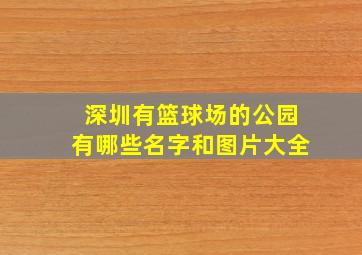 深圳有篮球场的公园
有哪些名字和图片大全